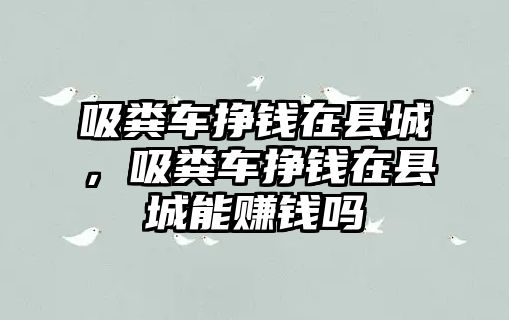 吸粪车挣钱在县城，吸粪车挣钱在县城能赚钱吗